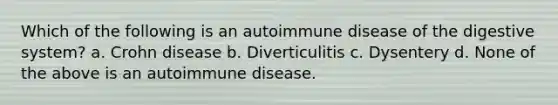 Which of the following is an autoimmune disease of the digestive system? a. Crohn disease b. Diverticulitis c. Dysentery d. None of the above is an autoimmune disease.